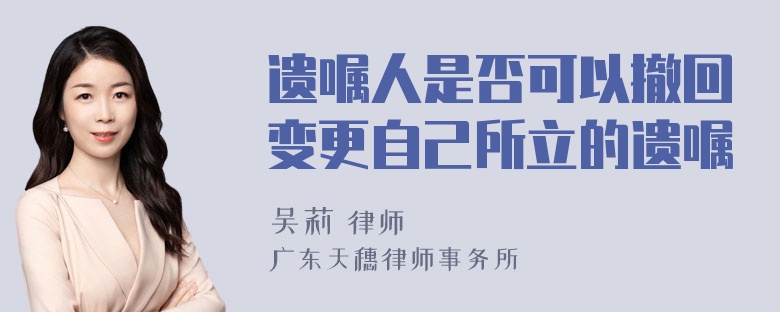 遗嘱人是否可以撤回变更自己所立的遗嘱

吴莉 律师

广东天穗律师事务所